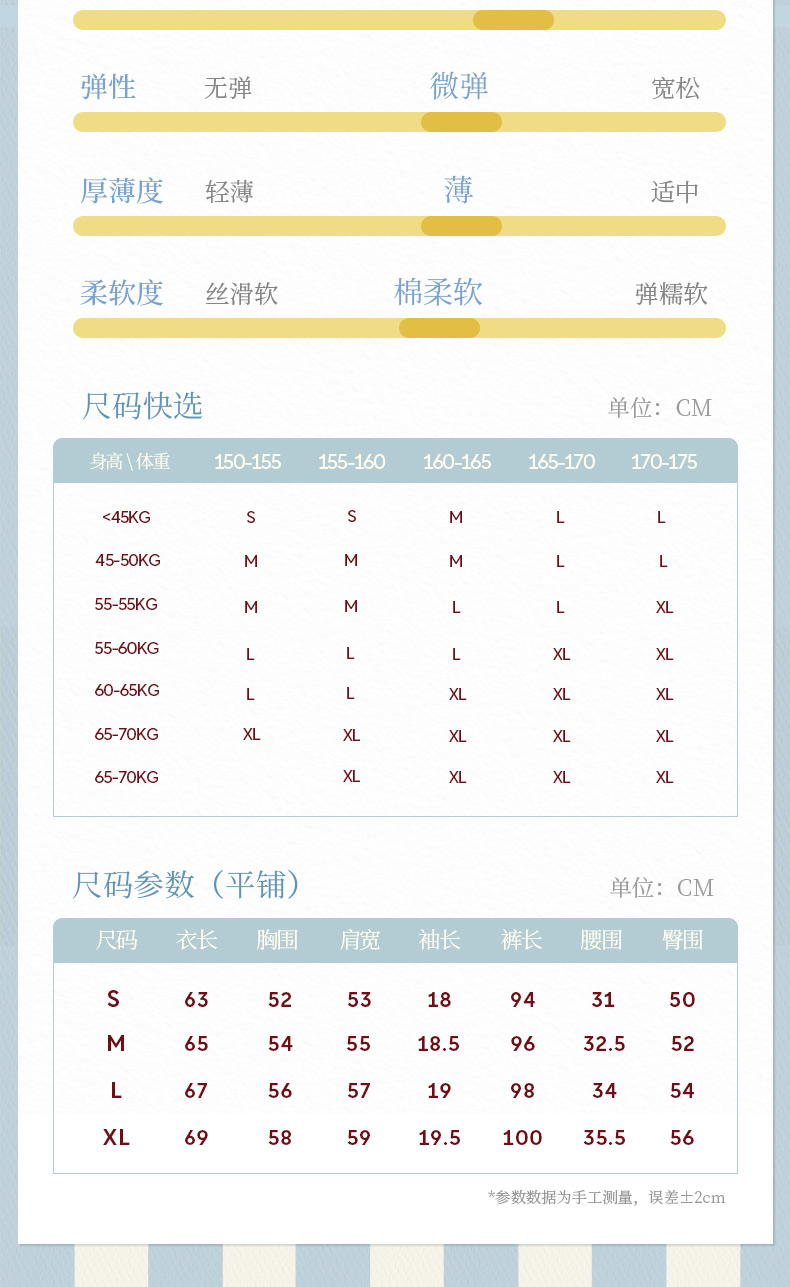 弹性 无弹 微弹 宽松

厚薄度 轻薄 薄 适中

柔软度 丝滑软 棉柔软 弹糯软

尺码快选

单位：CM

| 身高 \ 体重 | 150-155 | 155-160 | 160-165 | 165-170 | 170-175 |
|---|---|---|---|---|---|
| <45KG | S | S | M | L | L |
| 45-50KG | M | M | M | L | L |
| 55-55KG | M | M | L | L | XL |
| 55-60KG | L | L | L | XL | XL |
| 60-65KG | L | L | XL | XL | XL |
| 65-70KG | XL | XL | XL | XL | XL |
| 65-70KG |  | XL | XL | XL | XL |

尺码参数（平铺）

单位：CM

| 尺码 | 衣长 | 胸围 | 肩宽 | 袖长 | 裤长 | 腰围 | 臀围 |
|---|---|---|---|---|---|---|---|
| S | 63 | 52 | 53 | 18 | 94 | 31 | 50 |
| M | 65 | 54 | 55 | 18.5 | 96 | 32.5 | 52 |
| L | 67 | 56 | 57 | 19 | 98 | 34 | 54 |
| XL | 69 | 58 | 59 | 19.5 | 100 | 35.5 | 56 |

*参数数据为手工测量，误差±2cm